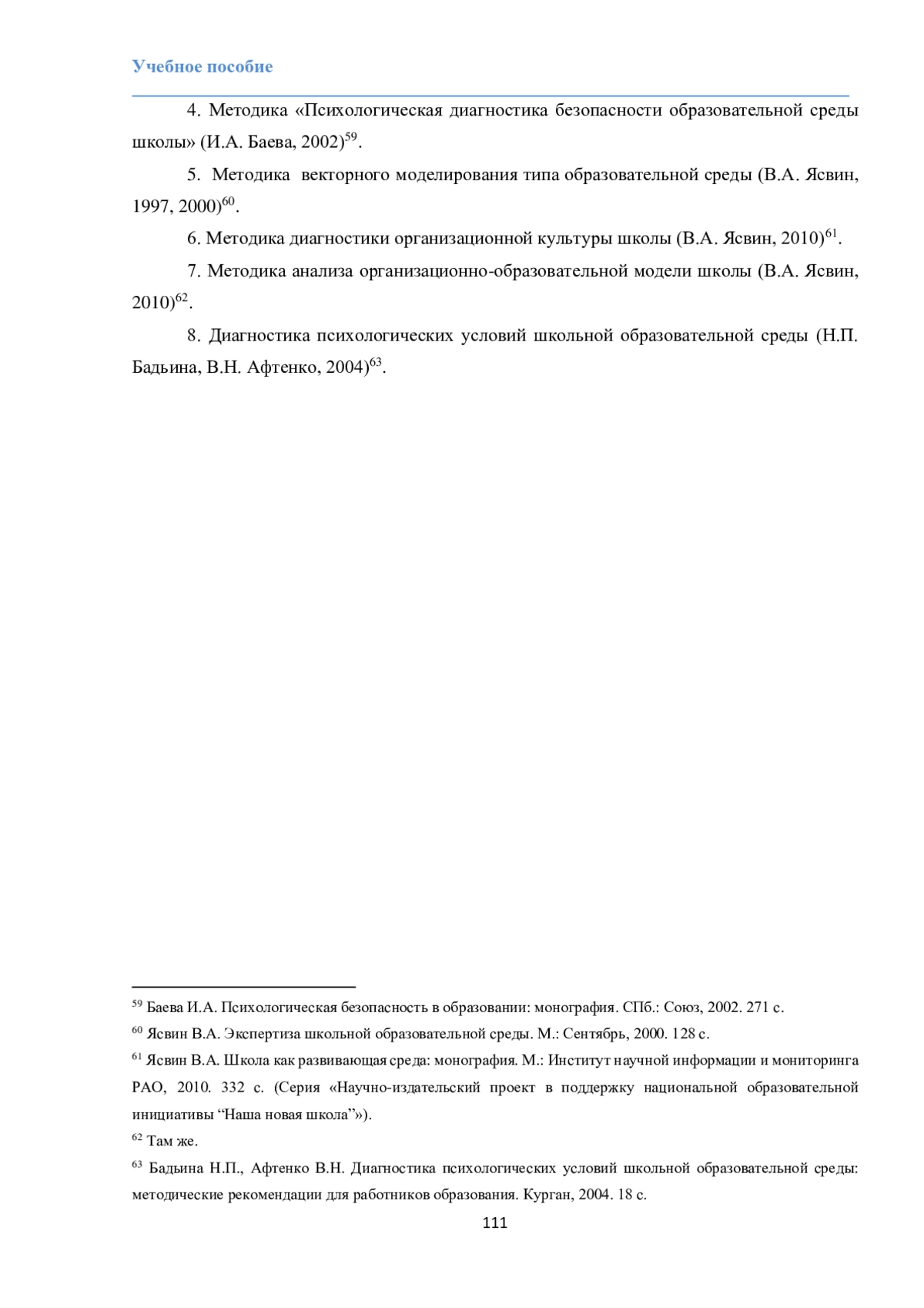 Учебное пособие

4. Методика «Психологическая диагностика безопасности образовательной среды школы» (И.А. Баева, 2002)$^{59}$.

5. Методика векторного моделирования типа образовательной среды (В.А. Ясвин, 1997, 2000)$^{60}$.

6. Методика диагностики организационной культуры школы (В.А. Ясвин, 2010)$^{61}$.

7. Методика анализа организационно-образовательной модели школы (В.А. Ясвин, 2010)$^{62}$.

8. Диагностика психологических условий школьной образовательной среды (Н.П. Бадьина, В.Н. Афтенко, 2004)$^{63}$.

$^{59}$ Баева И.А. Психологическая безопасность в образовании: монография. СПб.: Союз, 2002. 271 с.

$^{60}$ Ясвин В.А. Экспертиза школьной образовательной среды. М.: Сентябрь, 2000. 128 с.

$^{61}$ Ясвин В.А. Школа как развивающая среда: монография. М.: Институт научной информации и мониторинга РАО, 2010. 332 с. (Серия «Научно-издательский проект в поддержку национальной образовательной инициативы “Наша новая школа”»).

$^{62}$ Там же.

$^{63}$ Бадьина Н.П., Афтенко В.Н. Диагностика психологических условий школьной образовательной среды: методические рекомендации для работников образования. Курган, 2004. 18 с.

111